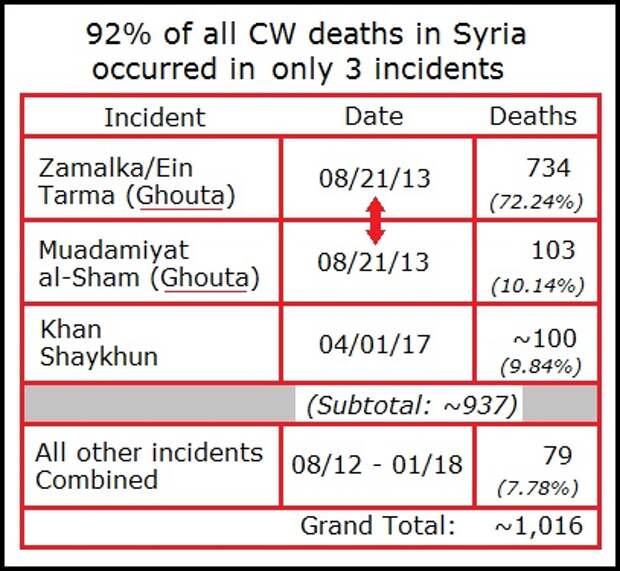 92% of all CW deaths in Syria occurred in only 3 incidents

| Incident | Date | Deaths |
|---|---|---|
| Zamalka/Ein Tarma (Ghouta) | 08/21/13 | 734 (72.24%) |
| Muadamiyat al-Sham (Ghouta) | 08/21/13 | 103 (10.14%) |
| Khan Shaykhun | 04/01/17 | ~100 (9.84%) |
| | (Subtotal: ~937) | |
| All other incidents Combined | 08/12 - 01/18 | 79 (7.78%) |
| | Grand Total: | ~1,016 |